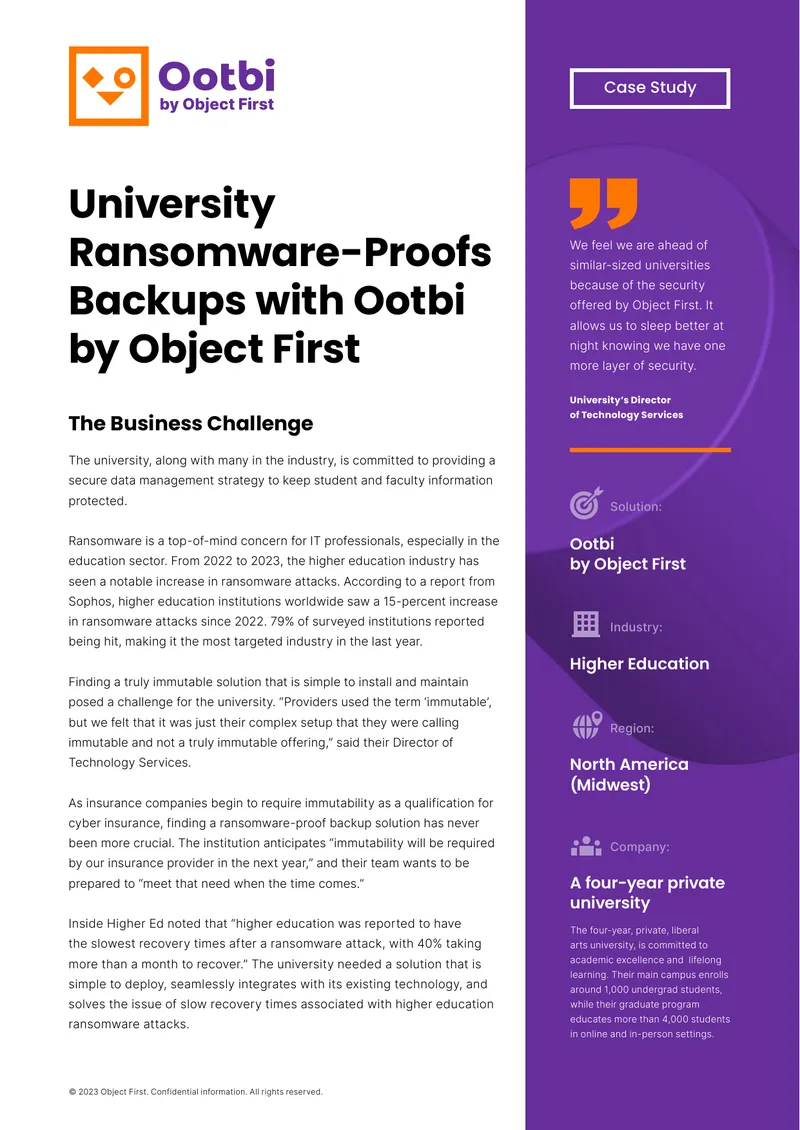 Ootbi
by Object First

University Ransomware-Proofs Backups with Ootbi by Object First

The Business Challenge

The university, along with many in the industry, is committed to providing a secure data management strategy to keep student and faculty information protected.

Ransomware is a top-of-mind concern for IT professionals, especially in the education sector. From 2022 to 2023, the higher education industry has seen a notable increase in ransomware attacks. According to a report from Sophos, higher education institutions worldwide saw a 15-percent increase in ransomware attacks since 2022. 79% of surveyed institutions reported being hit, making it the most targeted industry in the last year.

Finding a truly immutable solution that is simple to install and maintain posed a challenge for the university. "Providers used the term 'immutable', but we felt that it was just their complex setup that they were calling immutable and not a truly immutable offering," said their Director of Technology Services.

As insurance companies begin to require immutability as a qualification for cyber insurance, finding a ransomware-proof backup solution has never been more crucial. The institution anticipates "immutability will be required by our insurance provider in the next year," and their team wants to be prepared to "meet that need when the time comes."

Inside Higher Ed noted that "higher education was reported to have the slowest recovery times after a ransomware attack, with 40% taking more than a month to recover." The university needed a solution that is simple to deploy, seamlessly integrates with its existing technology, and solves the issue of slow recovery times associated with higher education ransomware attacks.

© 2023 Object First. Confidential information. All rights reserved.

Case Study

We feel we are ahead of similar-sized universities because of the security offered by Object First. It allows us to sleep better at night knowing we have one more layer of security.

University's Director of Technology Services

Solution:

Ootbi by Object First

Industry:

Higher Education

Region:

North America (Midwest)

Company:

A four-year private university

The four-year, private, liberal arts university, is committed to academic excellence and lifelong learning. Their main campus enrolls around 1,000 undergrad students, while their graduate program educates more than 4,000 students in online and in-person settings.